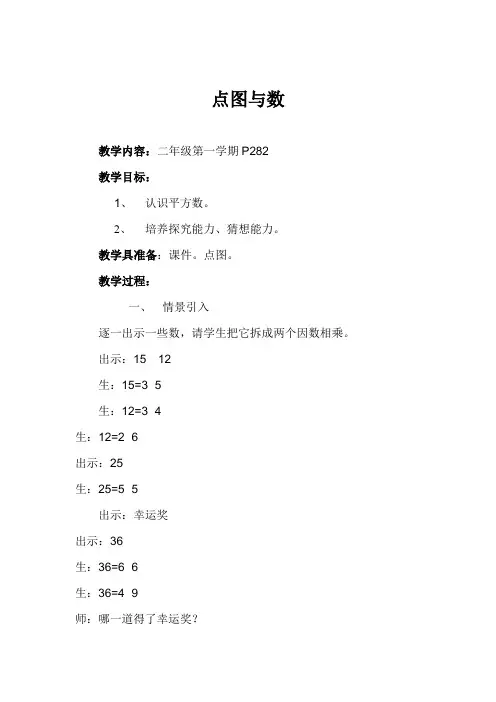 点图与数

教学内容：二年级第一学期 P282

教学目标：

1、 认识平方数。

2、 培养探究能力、猜想能力。

教学具准备：课件。点图。

教学过程：

一、 情景引入

逐一出示一些数，请学生把它拆成两个因数相乘。

出示：15 12

生：15=3 5

生：12=3 4

生：12=2 6

出示：25

生：25=5 5

出示：幸运奖

出示：36

生：36=6 6

生：36=4 9

师：哪一道得了幸运奖？